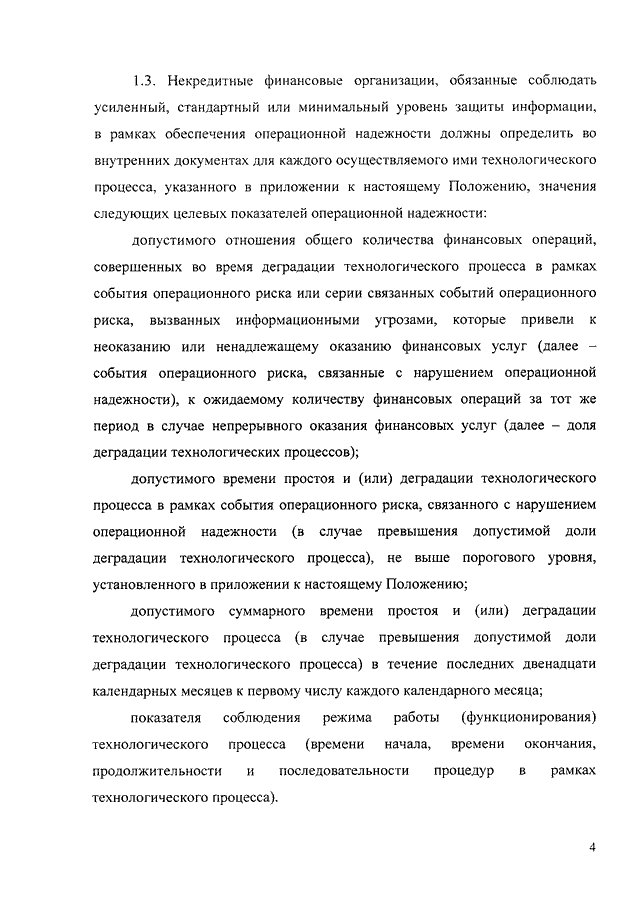 1.3. Некредитные финансовые организации, обязанные соблюдать усиленный, стандартный или минимальный уровень защиты информации, в рамках обеспечения операционной надежности должны определить во внутренних документах для каждого осуществляемого ими технологического процесса, указанного в приложении к настоящему Положению, значения следующих целевых показателей операционной надежности:

допустимого отношения общего количества финансовых операций, совершенных во время деградации технологического процесса в рамках события операционного риска или серии связанных событий операционного риска, вызванных информационными угрозами, которые привели к неоказанию или ненадлежащему оказанию финансовых услуг (далее – события операционного риска, связанные с нарушением операционной надежности), к ожидаемому количеству финансовых операций за тот же период в случае непрерывного оказания финансовых услуг (далее – доля деградации технологических процессов);

допустимого времени простоя и (или) деградации технологического процесса в рамках события операционного риска, связанного с нарушением операционной надежности (в случае превышения допустимой доли деградации технологического процесса), не выше порогового уровня, установленного в приложении к настоящему Положению;

допустимого суммарного времени простоя и (или) деградации технологического процесса (в случае превышения допустимой доли деградации технологического процесса) в течение последних двенадцати календарных месяцев к первому числу каждого календарного месяца;

показателя соблюдения режима работы (функционирования) технологического процесса (времени начала, времени окончания, продолжительности и последовательности процедур в рамках технологического процесса).

4